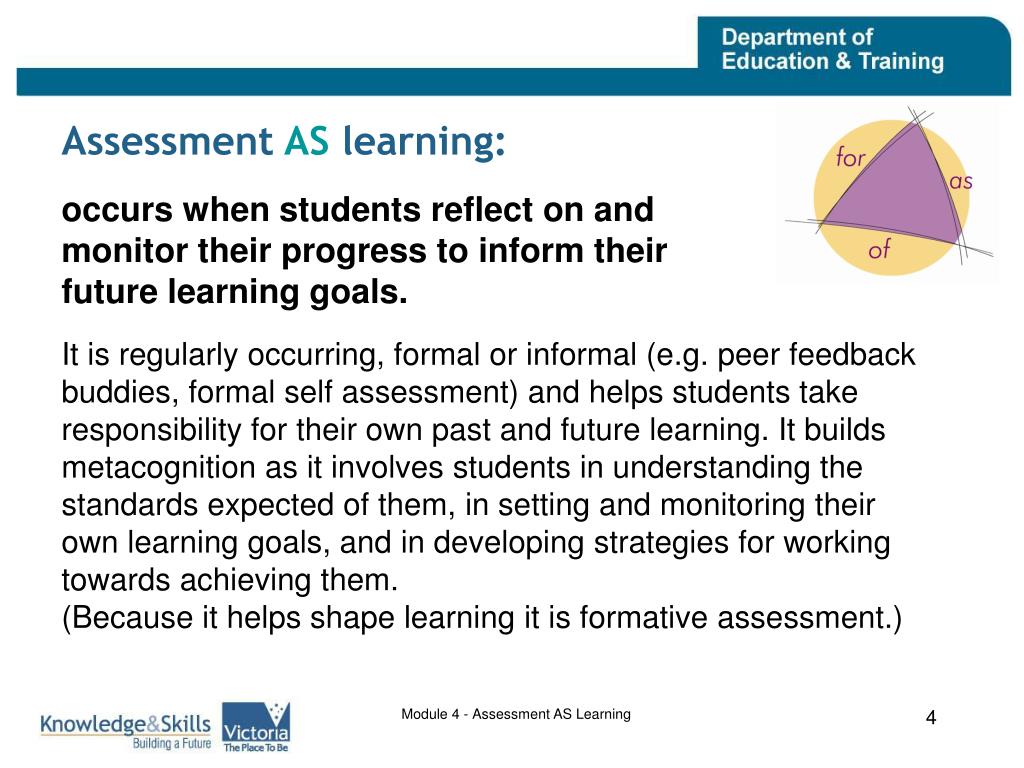 Department of Education & Training

Assessment AS learning:

for
as
of

occurs when students reflect on and monitor their progress to inform their future learning goals.

It is regularly occurring, formal or informal (e.g. peer feedback buddies, formal self assessment) and helps students take responsibility for their own past and future learning. It builds metacognition as it involves students in understanding the standards expected of them, in setting and monitoring their own learning goals, and in developing strategies for working towards achieving them.
(Because it helps shape learning it is formative assessment.)

Knowledge&Skills Building a Future

Victoria The Place To Be

Module 4 - Assessment AS Learning

4